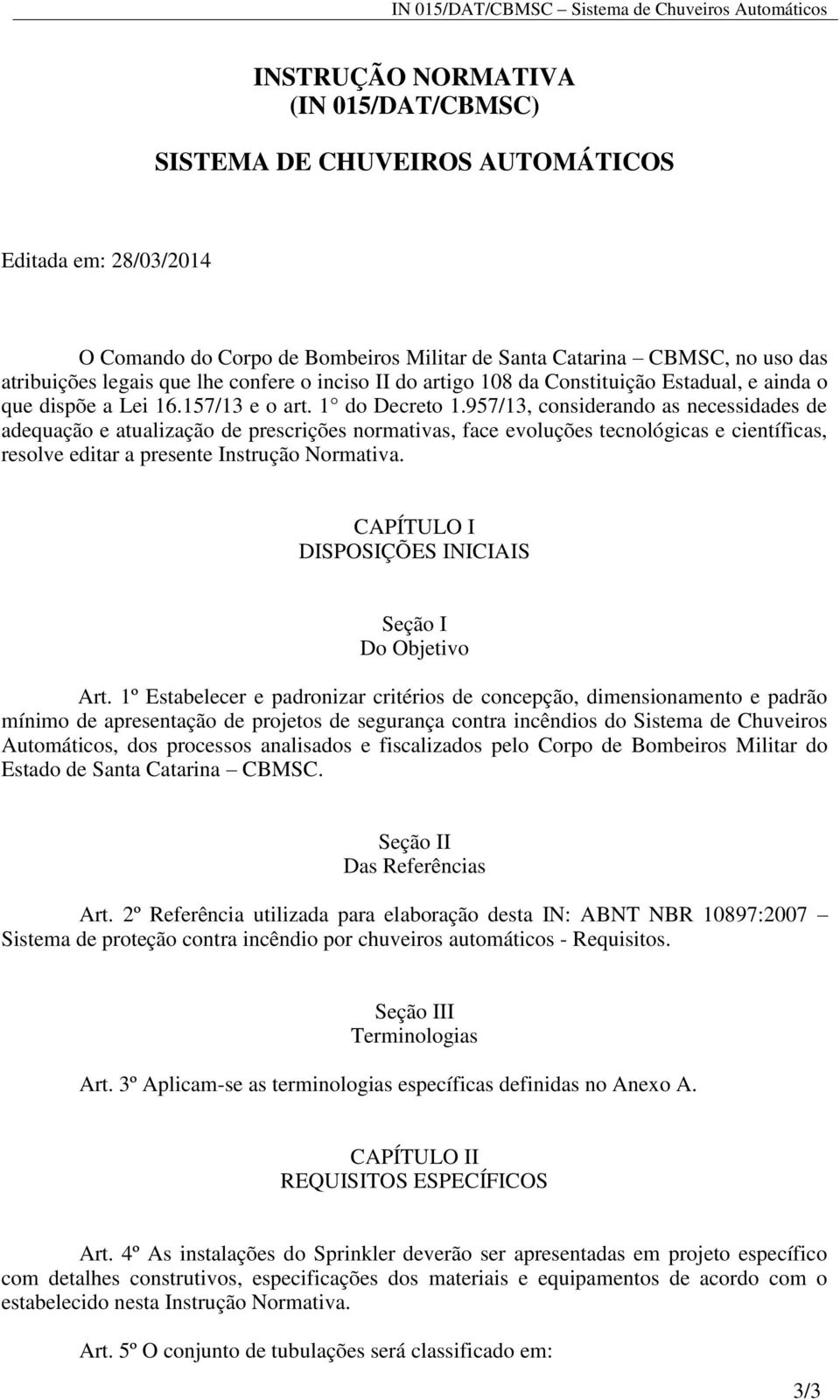 IN 015/DAT/CBMSC – Sistema de Chuveiros Automáticos

INSTRUÇÃO NORMATIVA
(IN 015/DAT/CBMSC)

SISTEMA DE CHUVEIROS AUTOMÁTICOS

Editada em: 28/03/2014

O Comando do Corpo de Bombeiros Militar de Santa Catarina – CBMSC, no uso das atribuições legais que lhe confere o inciso II do artigo 108 da Constituição Estadual, e ainda o que dispõe a Lei 16.157/13 e o art. 1° do Decreto 1.957/13, considerando as necessidades de adequação e atualização de prescrições normativas, face evoluções tecnológicas e científicas, resolve editar a presente Instrução Normativa.

CAPÍTULO I
DISPOSIÇÕES INICIAIS

Seção I
Do Objetivo

Art. 1º Estabelecer e padronizar critérios de concepção, dimensionamento e padrão mínimo de apresentação de projetos de segurança contra incêndios do Sistema de Chuveiros Automáticos, dos processos analisados e fiscalizados pelo Corpo de Bombeiros Militar do Estado de Santa Catarina – CBMSC.

Seção II
Das Referências

Art. 2º Referência utilizada para elaboração desta IN: ABNT NBR 10897:2007 – Sistema de proteção contra incêndio por chuveiros automáticos - Requisitos.

Seção III
Terminologias

Art. 3º Aplicam-se as terminologias específicas definidas no Anexo A.

CAPÍTULO II
REQUISITOS ESPECÍFICOS

Art. 4º As instalações do Sprinkler deverão ser apresentadas em projeto específico com detalhes construtivos, especificações dos materiais e equipamentos de acordo com o estabelecido nesta Instrução Normativa.

Art. 5º O conjunto de tubulações será classificado em:

3/3